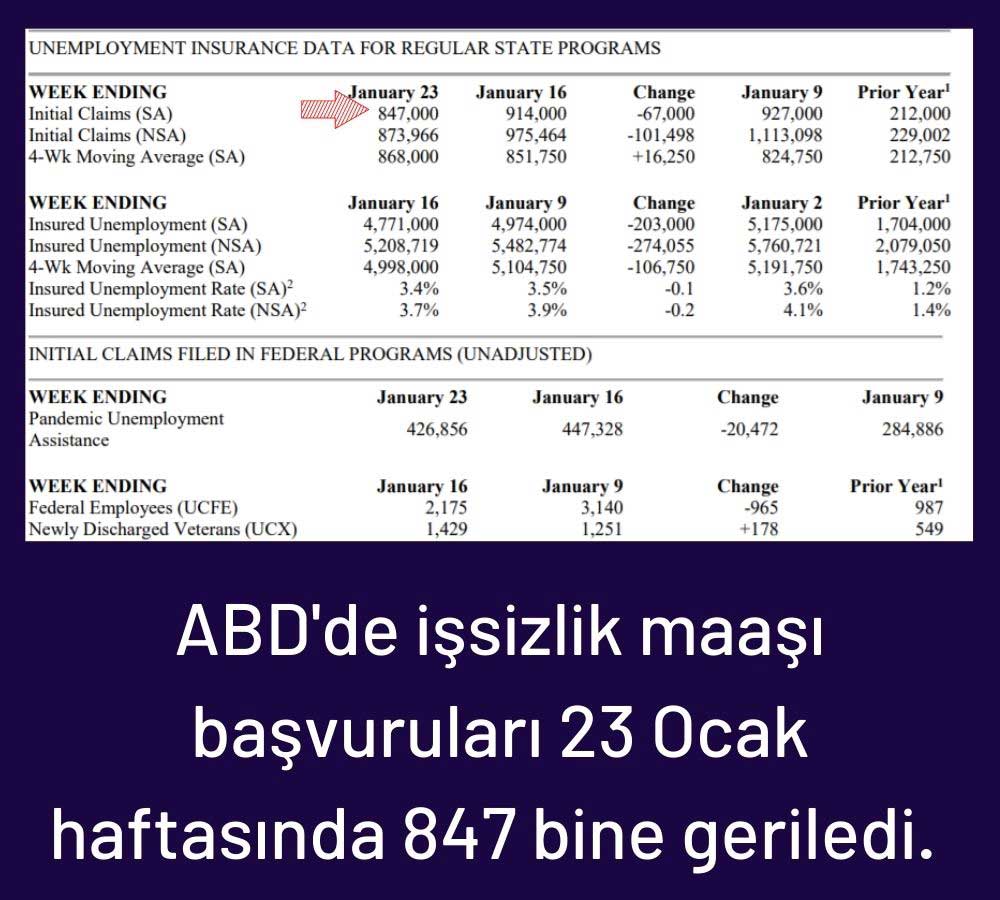 UNEMPLOYMENT INSURANCE DATA FOR REGULAR STATE PROGRAMS

| WEEK ENDING | January 23 | January 16 | Change | January 9 | Prior Year$^1$ |
|---|---|---|---|---|---|
| Initial Claims (SA) | 847,000 | 914,000 | -67,000 | 927,000 | 212,000 |
| Initial Claims (NSA) | 873,966 | 975,464 | -101,498 | 1,113,098 | 229,002 |
| 4-Wk Moving Average (SA) | 868,000 | 851,750 | +16,250 | 824,750 | 212,750 |

| WEEK ENDING | January 16 | January 9 | Change | January 2 | Prior Year$^1$ |
|---|---|---|---|---|---|
| Insured Unemployment (SA) | 4,771,000 | 4,974,000 | -203,000 | 5,175,000 | 1,704,000 |
| Insured Unemployment (NSA) | 5,208,719 | 5,482,774 | -274,055 | 5,760,721 | 2,079,050 |
| 4-Wk Moving Average (SA) | 4,998,000 | 5,104,750 | -106,750 | 5,191,750 | 1,743,250 |
| Insured Unemployment Rate (SA)$^2$ | 3.4% | 3.5% | -0.1 | 3.6% | 1.2% |
| Insured Unemployment Rate (NSA)$^2$ | 3.7% | 3.9% | -0.2 | 4.1% | 1.4% |

INITIAL CLAIMS FILED IN FEDERAL PROGRAMS (UNADJUSTED)

| WEEK ENDING | January 23 | January 16 | Change | January 9 |
|---|---|---|---|---|
| Pandemic Unemployment Assistance | 426,856 | 447,328 | -20,472 | 284,886 |

| WEEK ENDING | January 16 | January 9 | Change | Prior Year$^1$ |
|---|---|---|---|---|
| Federal Employees (UCFE) | 2,175 | 3,140 | -965 | 987 |
| Newly Discharged Veterans (UCX) | 1,429 | 1,251 | +178 | 549 |

ABD'de işsizlik maaşı başvuruları 23 Ocak haftasında 847 bine geriledi.